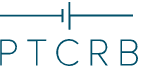 PTCRB